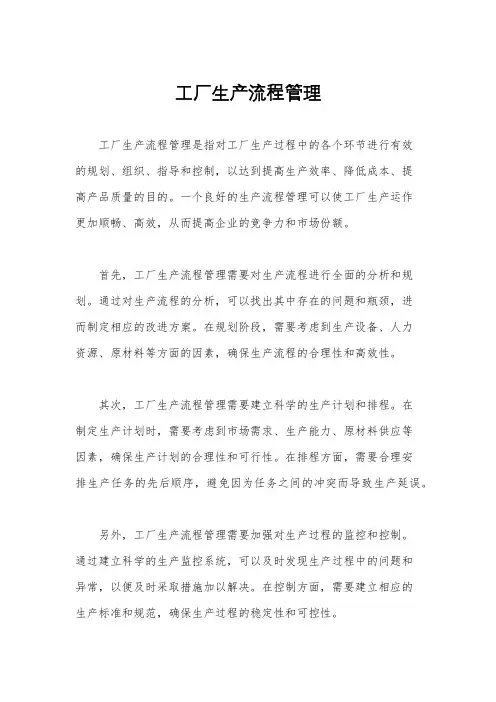 工厂生产流程管理

工厂生产流程管理是指对工厂生产过程中的各个环节进行有效的规划、组织、指导和控制，以达到提高生产效率、降低成本、提高产品质量的目的。一个良好的生产流程管理可以使工厂生产运作更加顺畅、高效，从而提高企业的竞争力和市场份额。

首先，工厂生产流程管理需要对生产流程进行全面的分析和规划。通过对生产流程的分析，可以找出其中存在的问题和瓶颈，进而制定相应的改进方案。在规划阶段，需要考虑到生产设备、人力资源、原材料等方面的因素，确保生产流程的合理性和高效性。

其次，工厂生产流程管理需要建立科学的生产计划和排程。在制定生产计划时，需要考虑到市场需求、生产能力、原材料供应等因素，确保生产计划的合理性和可行性。在排程方面，需要合理安排生产任务的先后顺序，避免因为任务之间的冲突而导致生产延误。

另外，工厂生产流程管理需要加强对生产过程的监控和控制。通过建立科学的生产监控系统，可以及时发现生产过程中的问题和异常，以便及时采取措施加以解决。在控制方面，需要建立相应的生产标准和规范，确保生产过程的稳定性和可控性。